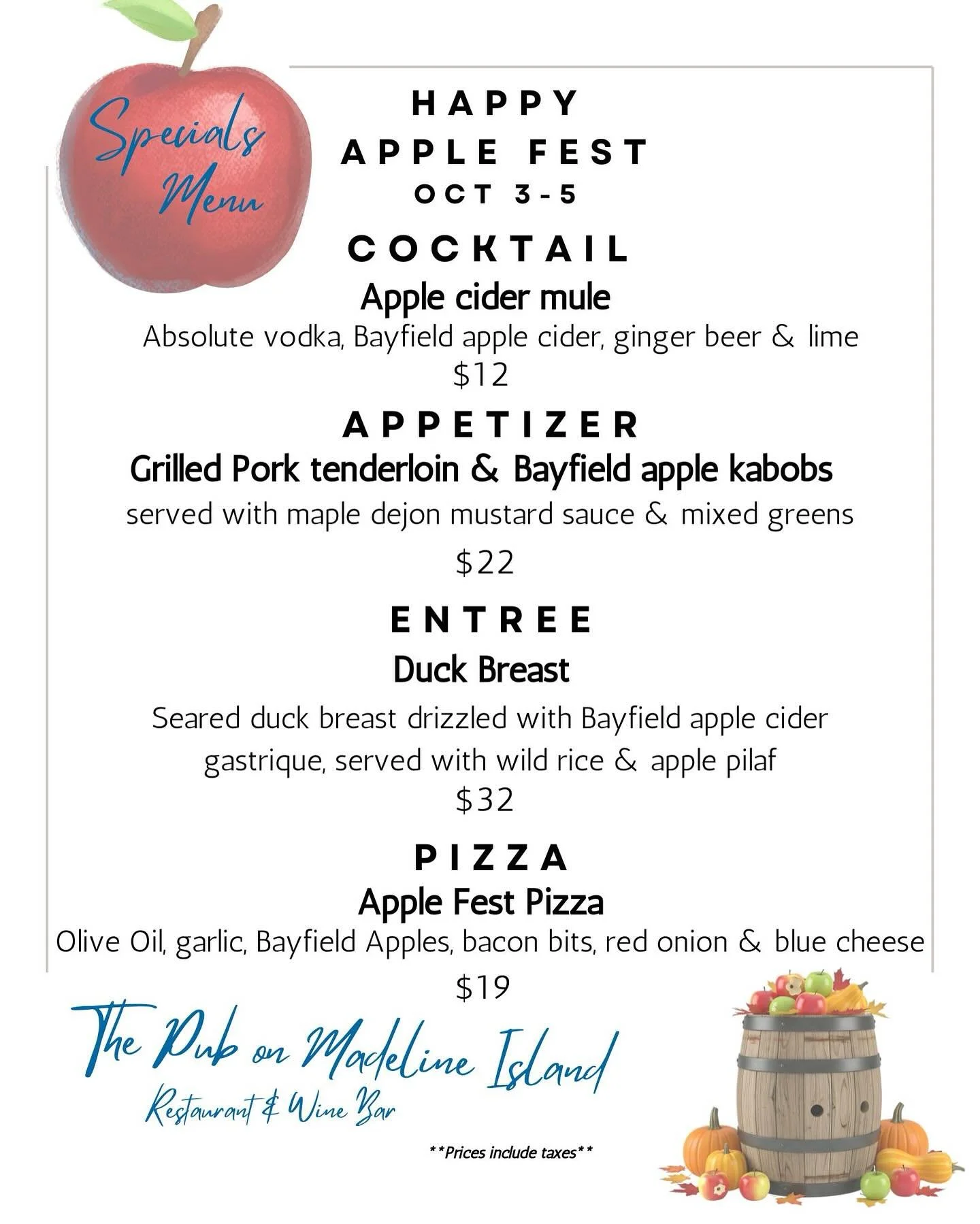 Specials Menu

HAPPY
APPLE FEST
OCT 3-5

COCKTAIL
Apple cider mule
Absolute vodka, Bayfield apple cider, ginger beer & lime
$12

APPETIZER
Grilled Pork tenderloin & Bayfield apple kabobs
served with maple dejon mustard sauce & mixed greens
$22

ENTREE
Duck Breast
Seared duck breast drizzled with Bayfield apple cider gastrique, served with wild rice & apple pilaf
$32

PIZZA
Apple Fest Pizza
Olive Oil, garlic, Bayfield Apples, bacon bits, red onion & blue cheese
$19

The Pub on Madeline Island
Restaurant & Wine Bar

**Prices include taxes**